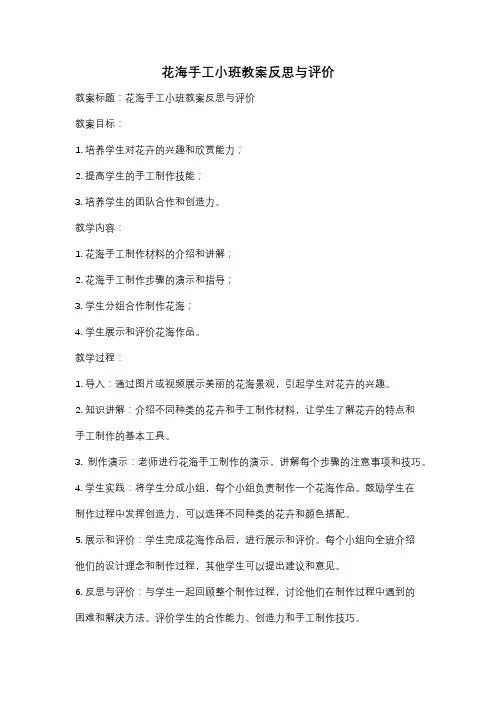 花海手工小班教案反思与评价

教案标题：花海手工小班教案反思与评价

教案目标：

1. 培养学生对花卉的兴趣和欣赏能力；

2. 提高学生的手工制作技能；

3. 培养学生的团队合作和创造力。

教学内容：

1. 花海手工制作材料的介绍和讲解；

2. 花海手工制作步骤的演示和指导；

3. 学生分组合作制作花海；

4. 学生展示和评价花海作品。

教学过程：

1. 导入：通过图片或视频展示美丽的花海景观，引起学生对花卉的兴趣。

2. 知识讲解：介绍不同种类的花卉和手工制作材料，让学生了解花卉的特点和手工制作的基本工具。

3. 制作演示：老师进行花海手工制作的演示，讲解每个步骤的注意事项和技巧。

4. 学生实践：将学生分成小组，每个小组负责制作一个花海作品。鼓励学生在制作过程中发挥创造力，可以选择不同种类的花卉和颜色搭配。

5. 展示和评价：学生完成花海作品后，进行展示和评价。每个小组向全班介绍他们的设计理念和制作过程，其他学生可以提出建议和意见。

6. 反思与评价：与学生一起回顾整个制作过程，讨论他们在制作过程中遇到的困难和解决方法。评价学生的合作能力、创造力和手工制作技巧。